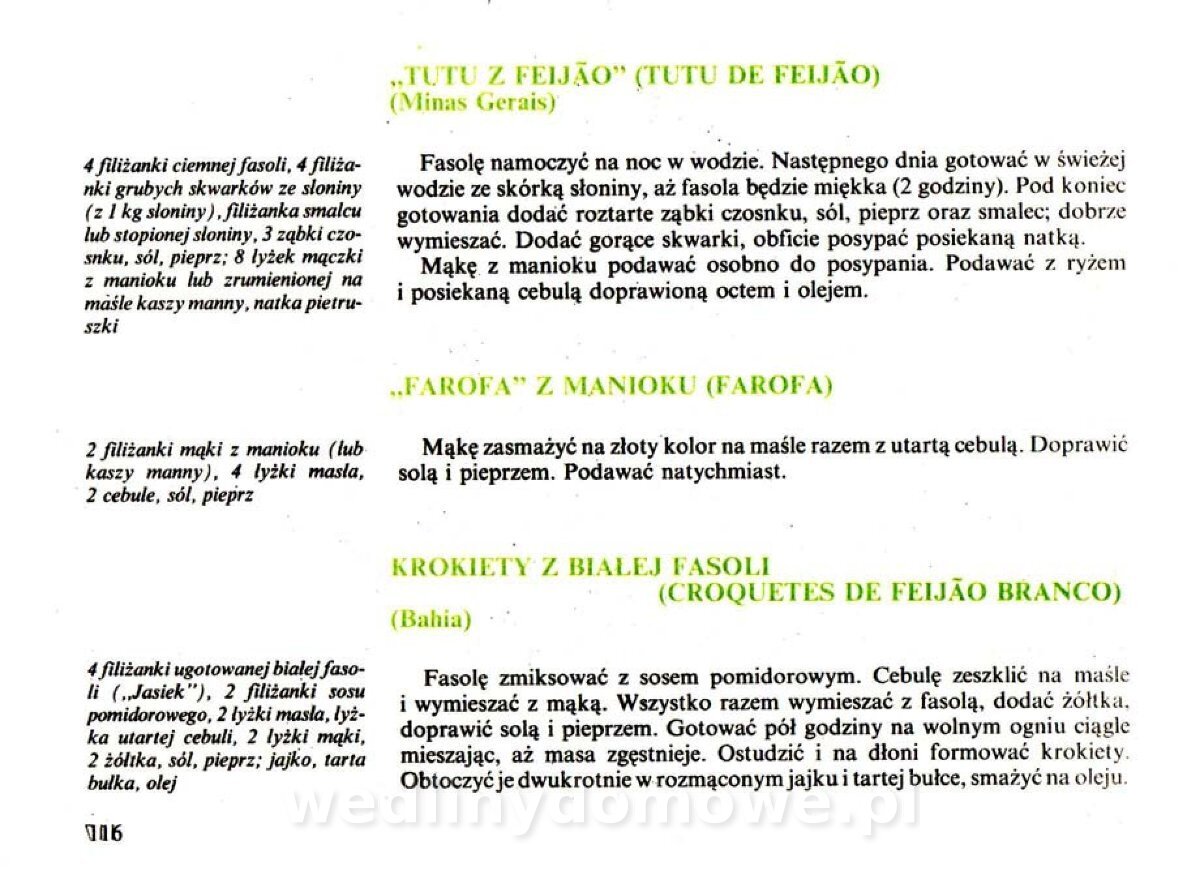 „TUTU Z FEIJÃO" (TUTU DE FEIJÃO)
(Minas Gerais)

4 filiżanki ciemnej fasoli, 4 filiżanki grubych skwarków ze słoniny (z 1 kg słoniny), filiżanka smalcu lub stopionej słoniny, 3 ząbki czosnku, sól, pieprz; 8 łyżek mączki z manioku lub zrumienionej na maśle kaszy manny, natka pietruszki

Fasolę namoczyć na noc w wodzie. Następnego dnia gotować w świeżej wodzie ze skórką słoniny, aż fasola będzie miękka (2 godziny). Pod koniec gotowania dodać roztarte ząbki czosnku, sól, pieprz oraz smalec; dobrze wymieszać. Dodać gorące skwarki, obficie posypać posiekaną natką.

Mąkę z manioku podawać osobno do posypania. Podawać z ryżem i posiekaną cebulą doprawioną octem i olejem.

„FAROFA" Z MANIOKU (FAROFA)

2 filiżanki mąki z manioku (lub kaszy manny), 4 łyżki masła, 2 cebule, sól, pieprz

Mąkę zasmażyć na złoty kolor na maśle razem z utartą cebulą. Doprawić solą i pieprzem. Podawać natychmiast.

KROKIETY Z BIAŁEJ FASOLI (CROQUETES DE FEIJÃO BRANCO)
(Bahia)

4 filiżanki ugotowanej białej fasoli („Jasiek"), 2 filiżanki sosu pomidorowego, 2 łyżki masła, łyżka utartej cebuli, 2 łyżki mąki, 2 żółtka, sól, pieprz; jajko, tarta bułka, olej

Fasolę zmiksować z sosem pomidorowym. Cebulę zeszklić na maśle i wymieszać z mąką. Wszystko razem wymieszać z fasolą, dodać żółtka, doprawić solą i pieprzem. Gotować pół godziny na wolnym ogniu ciągle mieszając, aż masa zgęstnieje. Ostudzić i na dłoni formować krokiety. Obtoczyć je dwukrotnie w rozmąconym jajku i tartej bułce, smażyć na oleju.

wedlinydomowe.pl

116